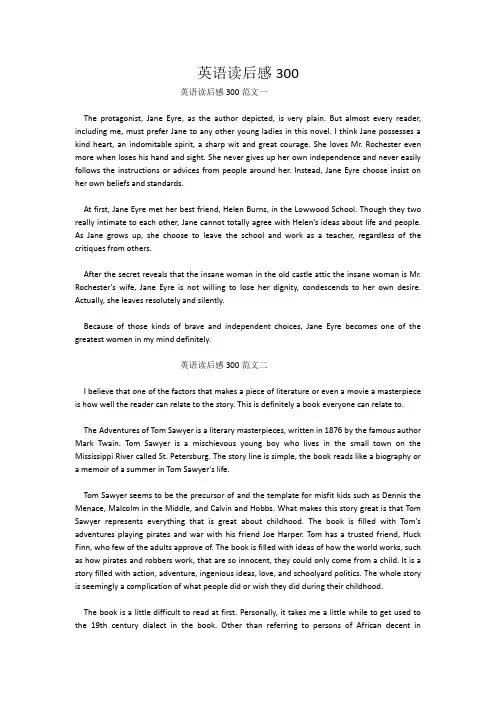 英语读后感 300

英语读后感 300 范文一

The protagonist, Jane Eyre, as the author depicted, is very plain. But almost every reader, including me, must prefer Jane to any other young ladies in this novel. I think Jane possesses a kind heart, an indomitable spirit, a sharp wit and great courage. She loves Mr. Rochester even more when loses his hand and sight. She never gives up her own independence and never easily follows the instructions or advices from people around her. Instead, Jane Eyre choose insist on her own beliefs and standards.

At first, Jane Eyre met her best friend, Helen Burns, in the Lowwood School. Though they two really intimate to each other, Jane cannot totally agree with Helen's ideas about life and people. As Jane grows up, she choose to leave the school and work as a teacher, regardless of the critiques from others.

After the secret reveals that the insane woman in the old castle attic the insane woman is Mr. Rochester's wife, Jane Eyre is not willing to lose her dignity, condescends to her own desire. Actually, she leaves resolutely and silently.

Because of those kinds of brave and independent choices, Jane Eyre becomes one of the greatest women in my mind definitely.

英语读后感 300 范文二

I believe that one of the factors that makes a piece of literature or even a movie a masterpiece is how well the reader can relate to the story. This is definitely a book everyone can relate to.

The Adventures of Tom Sawyer is a literary masterpieces, written in 1876 by the famous author Mark Twain. Tom Sawyer is a mischievous young boy who lives in the small town on the Mississippi River called St. Petersburg. The story line is simple, the book reads like a biography or a memoir of a summer in Tom Sawyer's life.

Tom Sawyer seems to be the precursor of and the template for misfit kids such as Dennis the Menace, Malcolm in the Middle, and Calvin and Hobbs. What makes this story great is that Tom Sawyer represents everything that is great about childhood. The book is filled with Tom's adventures playing pirates and war with his friend Joe Harper. Tom has a trusted friend, Huck Finn, who few of the adults approve of. The book is filled with ideas of how the world works, such as how pirates and robbers work, that are so innocent, they could only come from a child. It is a story filled with action, adventure, ingenious ideas, love, and schoolyard politics. The whole story is seemingly a complication of what people did or wish they did during their childhood.

The book is a little difficult to read at first. Personally, it takes me a little while to get used to the 19th century dialect in the book. Other than referring to persons of African decent in